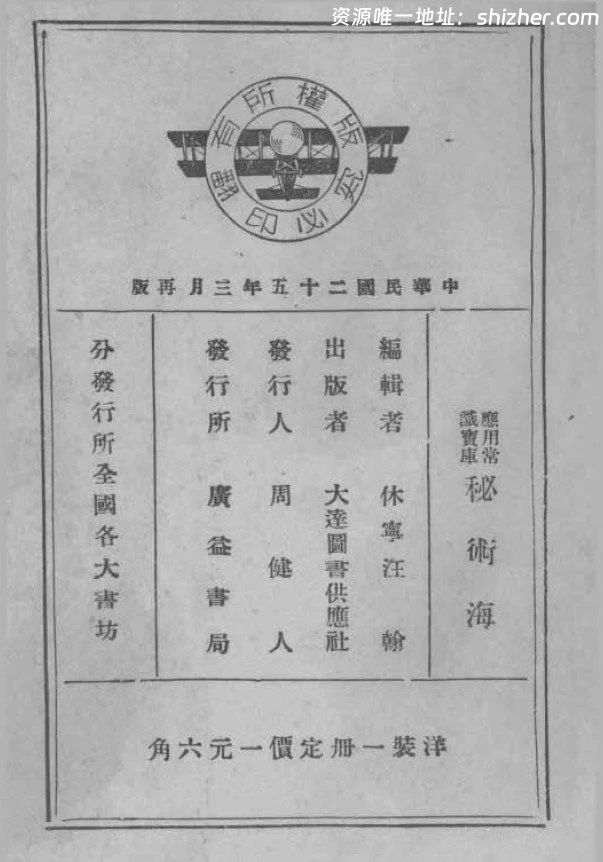 资源唯一地址：shizher.com

版權所有
翻印必究

中華民國二十五年三月再版

應用常識寶庫 秘術海

編輯者 休寧汪翰
出版者 大達圖書供應社
發行人 周健人
發行所 廣益書局

分發行所 全國各大書坊

洋裝一冊定價一元六角